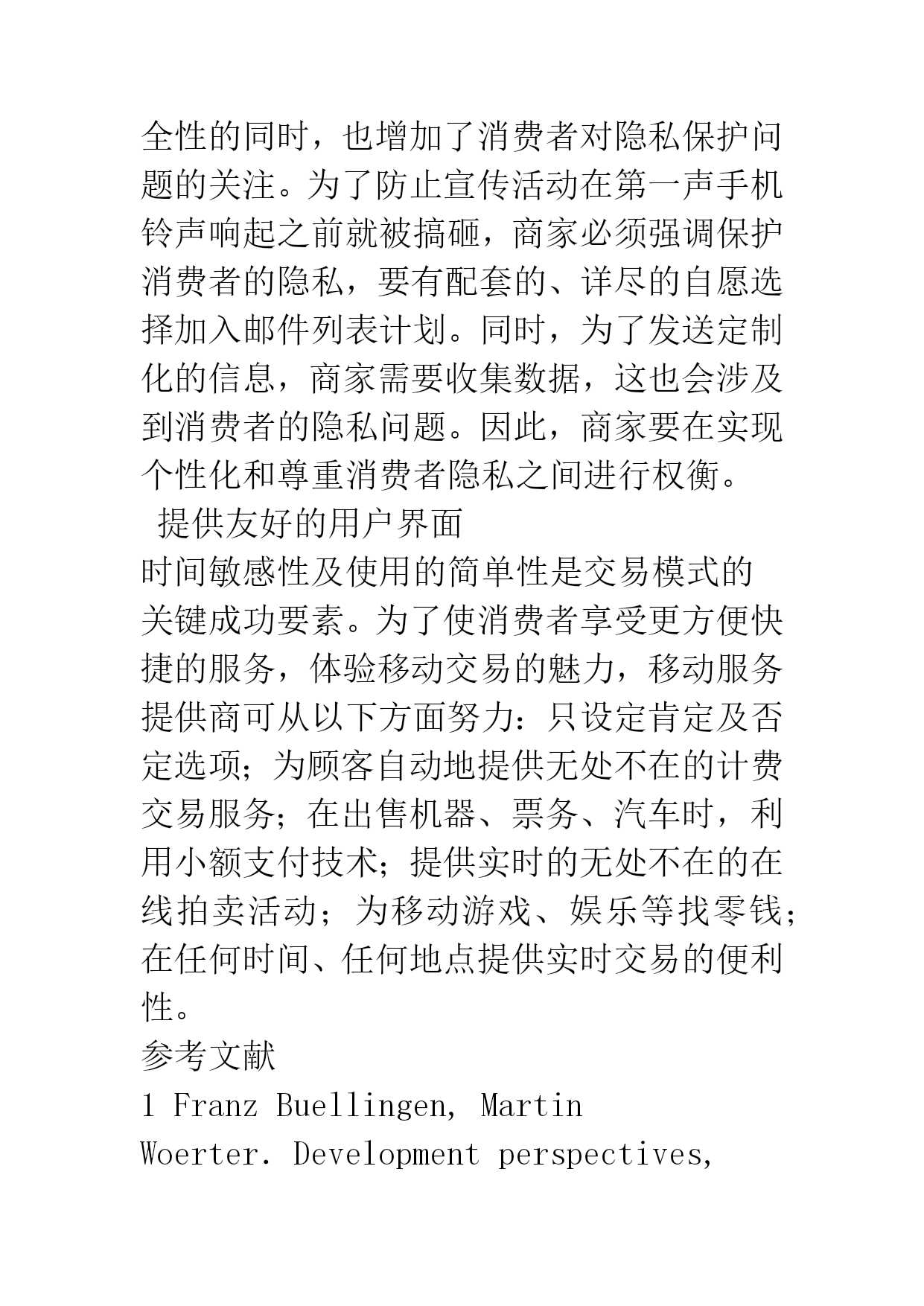 全性的同时，也增加了消费者对隐私保护问题的关注。为了防止宣传活动在第一声手机铃声响起之前就被搞砸，商家必须强调保护消费者的隐私，要有配套的、详尽的自愿选择加入邮件列表计划。同时，为了发送定制化的信息，商家需要收集数据，这也会涉及到消费者的隐私问题。因此，商家要在实现个性化和尊重消费者隐私之间进行权衡。

提供友好的用户界面

时间敏感性及使用的简单性是交易模式的关键成功要素。为了使消费者享受更方便快捷的服务，体验移动交易的魅力，移动服务提供商可从以下方面努力：只设定肯定及否定选项；为顾客自动地提供无处不在的计费交易服务；在出售机器、票务、汽车时，利用小额支付技术；提供实时的无处不在的在线拍卖活动；为移动游戏、娱乐等找零钱；在任何时间、任何地点提供实时交易的便利性。

参考文献

1 Franz Buellingen, Martin Woerter. Development perspectives,